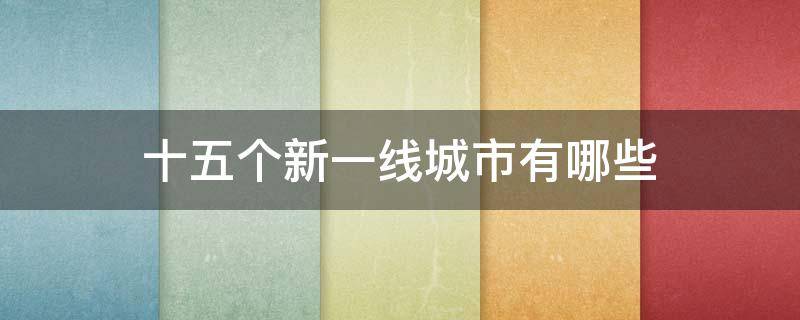 十五个新一线城市有哪些